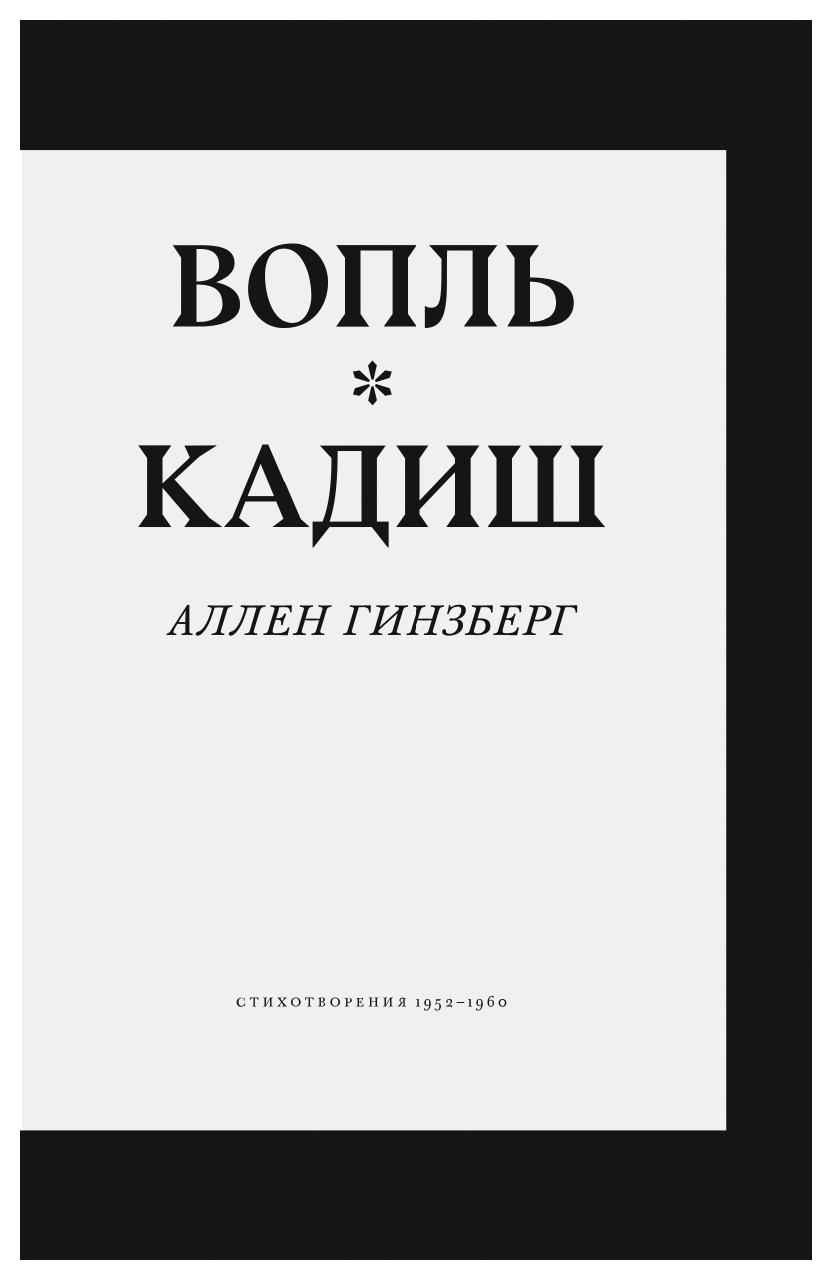 ВОПЛЬ
*
КАДИШ

АЛЛЕН ГИНЗБЕРГ

СТИХОТВОРЕНИЯ 1952–1960